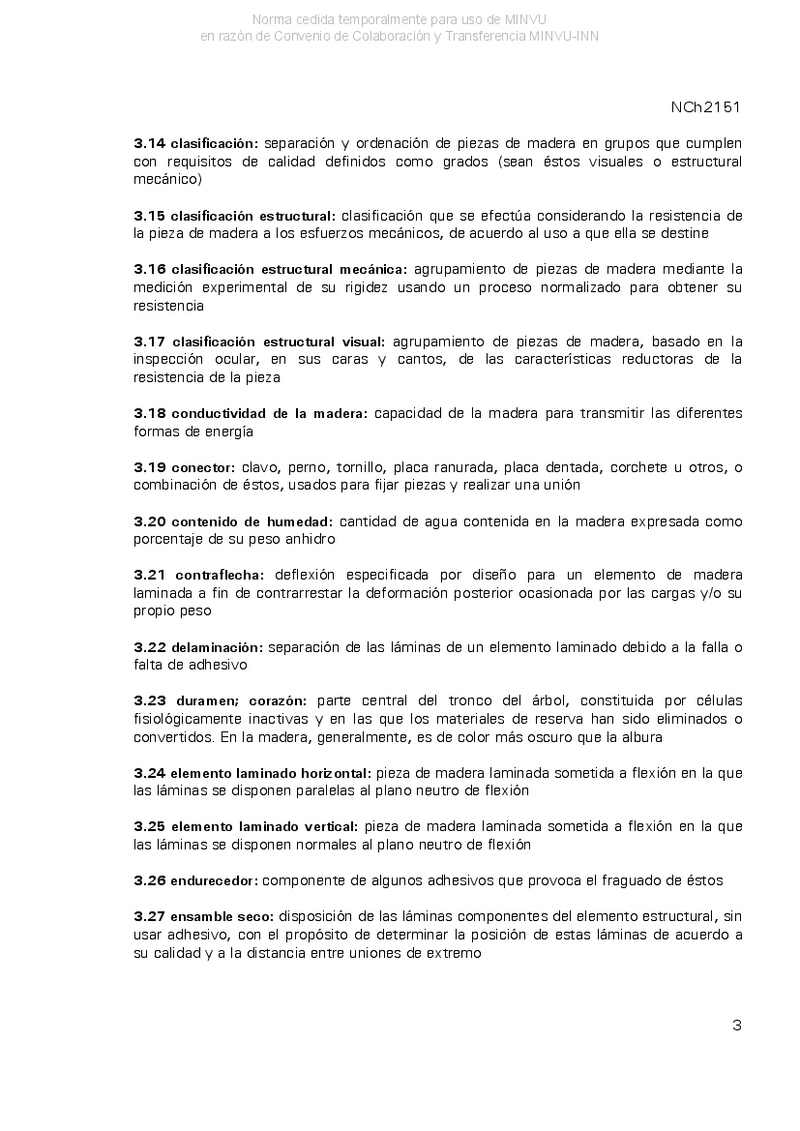 Norma cedida temporalmente para uso de MINVU
en razón de Convenio de Colaboración y Transferencia MINVU-INN

NCh2151

3.14 clasificación: separación y ordenación de piezas de madera en grupos que cumplen con requisitos de calidad definidos como grados (sean éstos visuales o estructural mecánico)

3.15 clasificación estructural: clasificación que se efectúa considerando la resistencia de la pieza de madera a los esfuerzos mecánicos, de acuerdo al uso a que ella se destine

3.16 clasificación estructural mecánica: agrupamiento de piezas de madera mediante la medición experimental de su rigidez usando un proceso normalizado para obtener su resistencia

3.17 clasificación estructural visual: agrupamiento de piezas de madera, basado en la inspección ocular, en sus caras y cantos, de las características reductoras de la resistencia de la pieza

3.18 conductividad de la madera: capacidad de la madera para transmitir las diferentes formas de energía

3.19 conector: clavo, perno, tornillo, placa ranurada, placa dentada, corchete u otros, o combinación de éstos, usados para fijar piezas y realizar una unión

3.20 contenido de humedad: cantidad de agua contenida en la madera expresada como porcentaje de su peso anhidro

3.21 contraflecha: deflexión especificada por diseño para un elemento de madera laminada a fin de contrarrestar la deformación posterior ocasionada por las cargas y/o su propio peso

3.22 delaminación: separación de las láminas de un elemento laminado debido a la falla o falta de adhesivo

3.23 duramen; corazón: parte central del tronco del árbol, constituida por células fisiológicamente inactivas y en las que los materiales de reserva han sido eliminados o convertidos. En la madera, generalmente, es de color más oscuro que la albura

3.24 elemento laminado horizontal: pieza de madera laminada sometida a flexión en la que las láminas se disponen paralelas al plano neutro de flexión

3.25 elemento laminado vertical: pieza de madera laminada sometida a flexión en la que las láminas se disponen normales al plano neutro de flexión

3.26 endurecedor: componente de algunos adhesivos que provoca el fraguado de éstos

3.27 ensamble seco: disposición de las láminas componentes del elemento estructural, sin usar adhesivo, con el propósito de determinar la posición de estas láminas de acuerdo a su calidad y a la distancia entre uniones de extremo

3